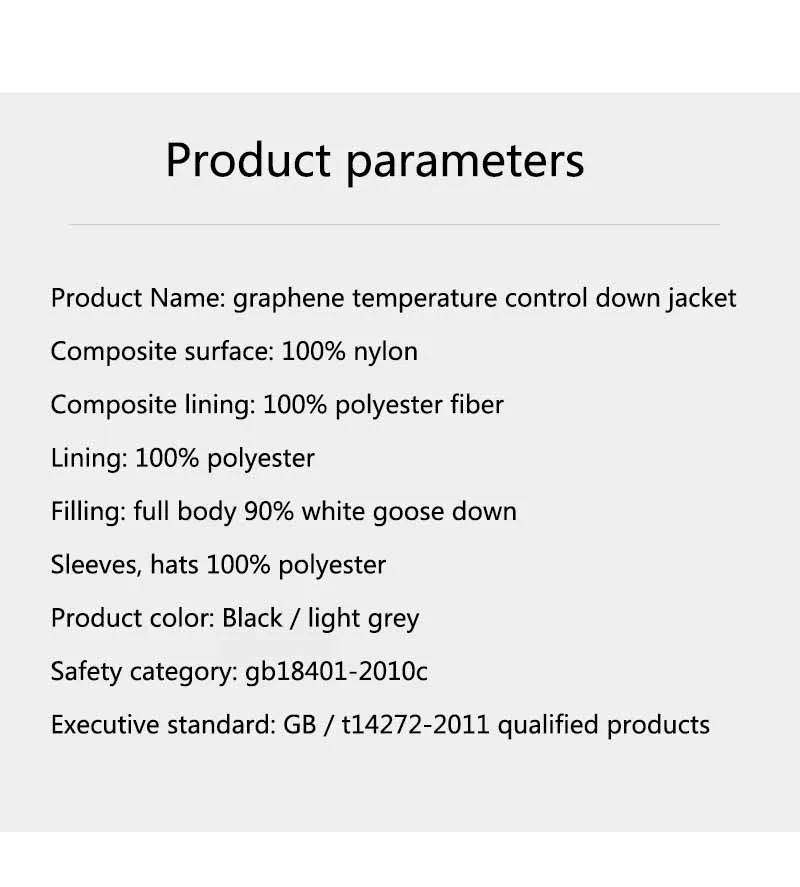 Product parameters

Product Name: graphene temperature control down jacket

Composite surface: 100% nylon

Composite lining: 100% polyester fiber

Lining: 100% polyester

Filling: full body 90% white goose down

Sleeves, hats 100% polyester

Product color: Black / light grey

Safety category: gb18401-2010c

Executive standard: GB / t14272-2011 qualified products